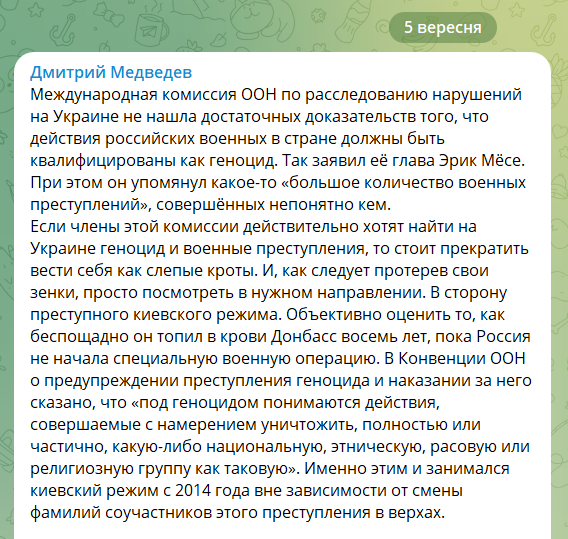 5 вересня

Дмитрий Медведев
Международная комиссия ООН по расследованию нарушений на Украине не нашла достаточных доказательств того, что действия российских военных в стране должны быть квалифицированы как геноцид. Так заявил её глава Эрик Мёсе. При этом он упомянул какое-то «большое количество военных преступлений», совершённых непонятно кем.
Если члены этой комиссии действительно хотят найти на Украине геноцид и военные преступления, то стоит прекратить вести себя как слепые кроты. И, как следует протерев свои зенки, просто посмотреть в нужном направлении. В сторону преступного киевского режима. Объективно оценить то, как беспощадно он топил в крови Донбасс восемь лет, пока Россия не начала специальную военную операцию. В Конвенции ООН о предупреждении преступления геноцида и наказании за него сказано, что «под геноцидом понимаются действия, совершаемые с намерением уничтожить, полностью или частично, какую-либо национальную, этническую, расовую или религиозную группу как таковую». Именно этим и занимался киевский режим с 2014 года вне зависимости от смены фамилий соучастников этого преступления в верхах.